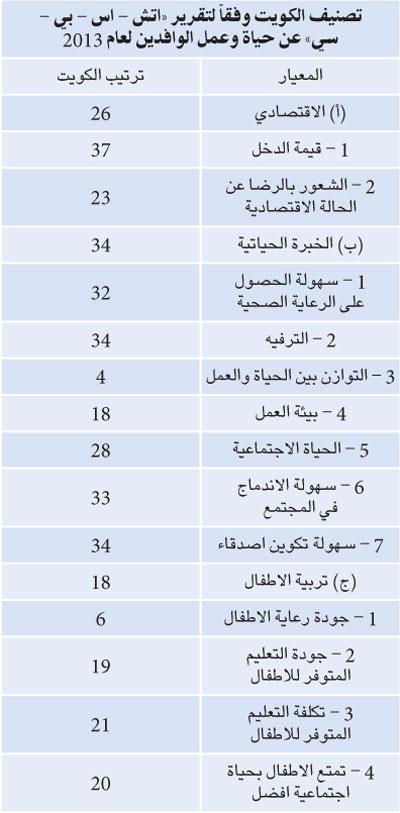 تصنيف الكويت وفقاً لتقرير «اتش – اس – بي – سي» عن حياة وعمل الوافدين لعام 2013

| المعيار | ترتيب الكويت |
|---|---|
| (أ) الاقتصادي | 26 |
| 1 – قيمة الدخل | 37 |
| 2 – الشعور بالرضا عن الحالة الاقتصادية | 23 |
| (ب) الخبرة الحياتية | 34 |
| 1 – سهولة الحصول على الرعاية الصحية | 32 |
| 2 – الترفيه | 34 |
| 3 – التوازن بين الحياة والعمل | 4 |
| 4 – بيئة العمل | 18 |
| 5 – الحياة الاجتماعية | 28 |
| 6 – سهولة الاندماج في المجتمع | 33 |
| 7 – سهولة تكوين اصدقاء | 34 |
| (ج) تربية الاطفال | 18 |
| 1 – جودة رعاية الاطفال | 6 |
| 2 – جودة التعليم المتوفر للاطفال | 19 |
| 3 – تكلفة التعليم المتوفر للاطفال | 21 |
| 4 – تمتع الاطفال بحياة اجتماعية افضل | 20 |